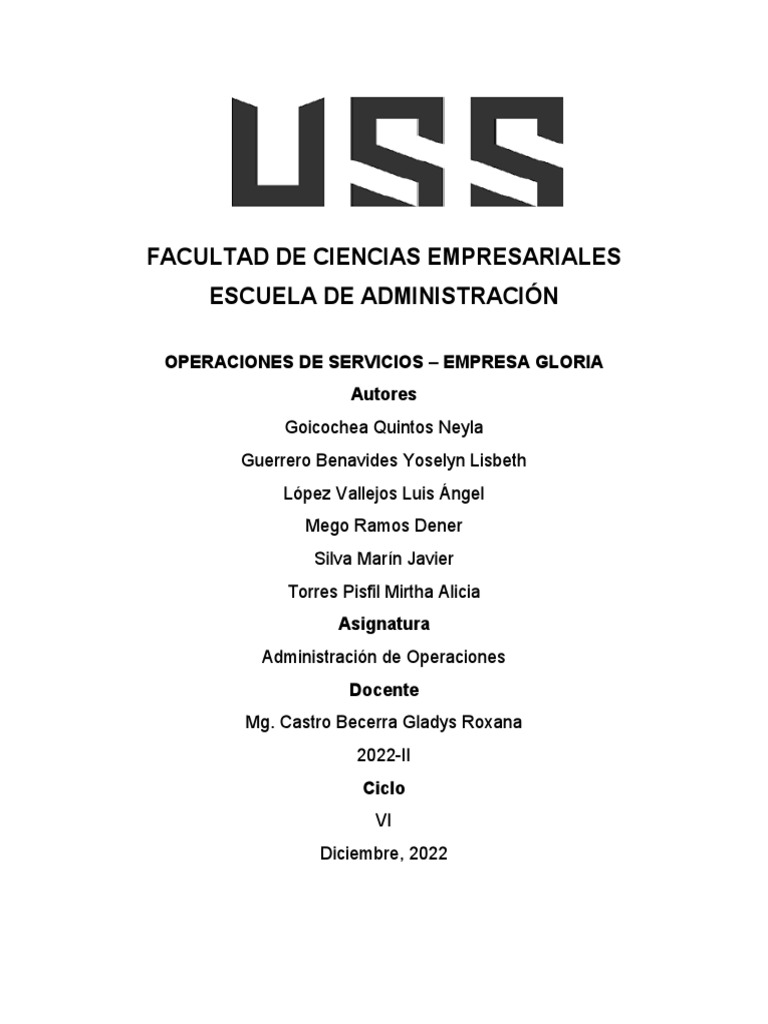 USS

FACULTAD DE CIENCIAS EMPRESARIALES
ESCUELA DE ADMINISTRACIÓN

OPERACIONES DE SERVICIOS – EMPRESA GLORIA

Autores

Goicochea Quintos Neyla

Guerrero Benavides Yoselyn Lisbeth

López Vallejos Luis Ángel

Mego Ramos Dener

Silva Marín Javier

Torres Pisfil Mirtha Alicia

Asignatura

Administración de Operaciones

Docente

Mg. Castro Becerra Gladys Roxana

2022-II

Ciclo

VI

Diciembre, 2022